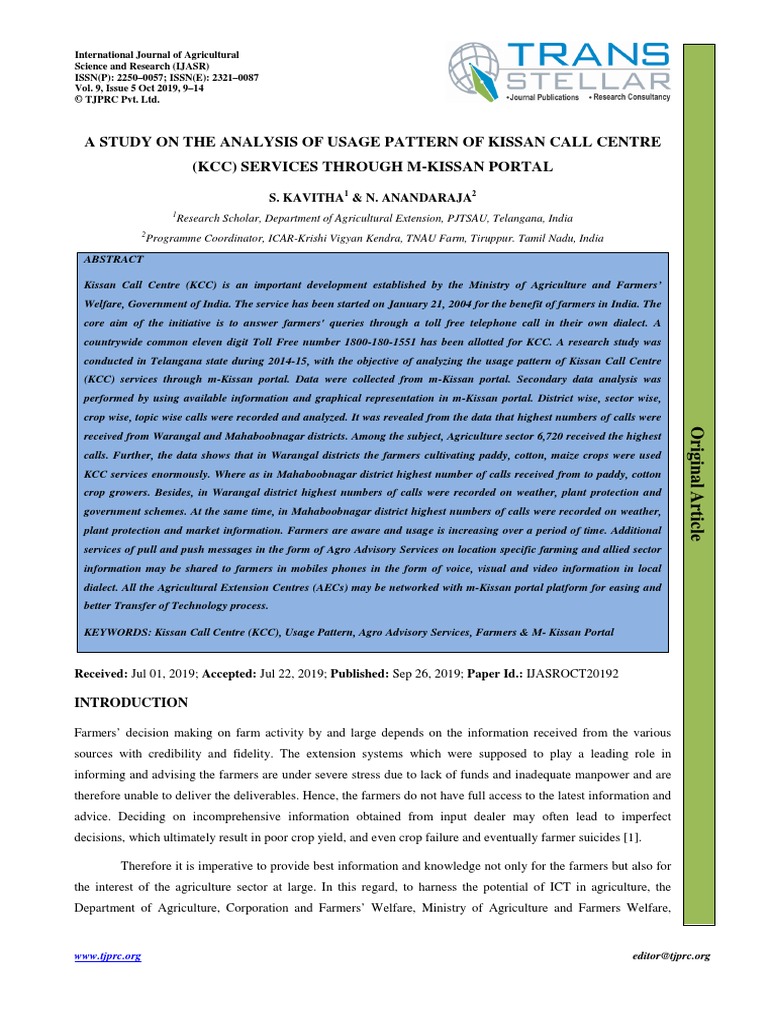 International Journal of Agricultural Science and Research (IJASR)
ISSN(P): 2250–0057; ISSN(E): 2321–0087
Vol. 9, Issue 5 Oct 2019, 9–14
© TJPRC Pvt. Ltd.

TRANS STELLAR
• Journal Publications • Research Consultancy

A STUDY ON THE ANALYSIS OF USAGE PATTERN OF KISSAN CALL CENTRE (KCC) SERVICES THROUGH M-KISSAN PORTAL

S. KAVITHA$^1$ & N. ANANDARAJA$^2$

$^1$Research Scholar, Department of Agricultural Extension, PJTSAU, Telangana, India

$^2$Programme Coordinator, ICAR-Krishi Vigyan Kendra, TNAU Farm, Tiruppur. Tamil Nadu, India

ABSTRACT

Kissan Call Centre (KCC) is an important development established by the Ministry of Agriculture and Farmers' Welfare, Government of India. The service has been started on January 21, 2004 for the benefit of farmers in India. The core aim of the initiative is to answer farmers' queries through a toll free telephone call in their own dialect. A countrywide common eleven digit Toll Free number 1800-180-1551 has been allotted for KCC. A research study was conducted in Telangana state during 2014-15, with the objective of analyzing the usage pattern of Kissan Call Centre (KCC) services through m-Kissan portal. Data were collected from m-Kissan portal. Secondary data analysis was performed by using available information and graphical representation in m-Kissan portal. District wise, sector wise, crop wise, topic wise calls were recorded and analyzed. It was revealed from the data that highest numbers of calls were received from Warangal and Mahaboobnagar districts. Among the subject, Agriculture sector 6,720 received the highest calls. Further, the data shows that in Warangal districts the farmers cultivating paddy, cotton, maize crops were used KCC services enormously. Where as in Mahaboobnagar district highest number of calls received from to paddy, cotton crop growers. Besides, in Warangal district highest numbers of calls were recorded on weather, plant protection and government schemes. At the same time, in Mahaboobnagar district highest numbers of calls were recorded on weather, plant protection and market information. Farmers are aware and usage is increasing over a period of time. Additional services of pull and push messages in the form of Agro Advisory Services on location specific farming and allied sector information may be shared to farmers in mobiles phones in the form of voice, visual and video information in local dialect. All the Agricultural Extension Centres (AECs) may be networked with m-Kissan portal platform for easing and better Transfer of Technology process.

KEYWORDS: Kissan Call Centre (KCC), Usage Pattern, Agro Advisory Services, Farmers & M- Kissan Portal

Original Article

Received: Jul 01, 2019; Accepted: Jul 22, 2019; Published: Sep 26, 2019; Paper Id.: IJASROCT20192

INTRODUCTION

Farmers' decision making on farm activity by and large depends on the information received from the various sources with credibility and fidelity. The extension systems which were supposed to play a leading role in informing and advising the farmers are under severe stress due to lack of funds and inadequate manpower and are therefore unable to deliver the deliverables. Hence, the farmers do not have full access to the latest information and advice. Deciding on incomprehensive information obtained from input dealer may often lead to imperfect decisions, which ultimately result in poor crop yield, and even crop failure and eventually farmer suicides [1].

Therefore it is imperative to provide best information and knowledge not only for the farmers but also for the interest of the agriculture sector at large. In this regard, to harness the potential of ICT in agriculture, the Department of Agriculture, Corporation and Farmers' Welfare, Ministry of Agriculture and Farmers Welfare,

www.tjprc.org editor@tjprc.org